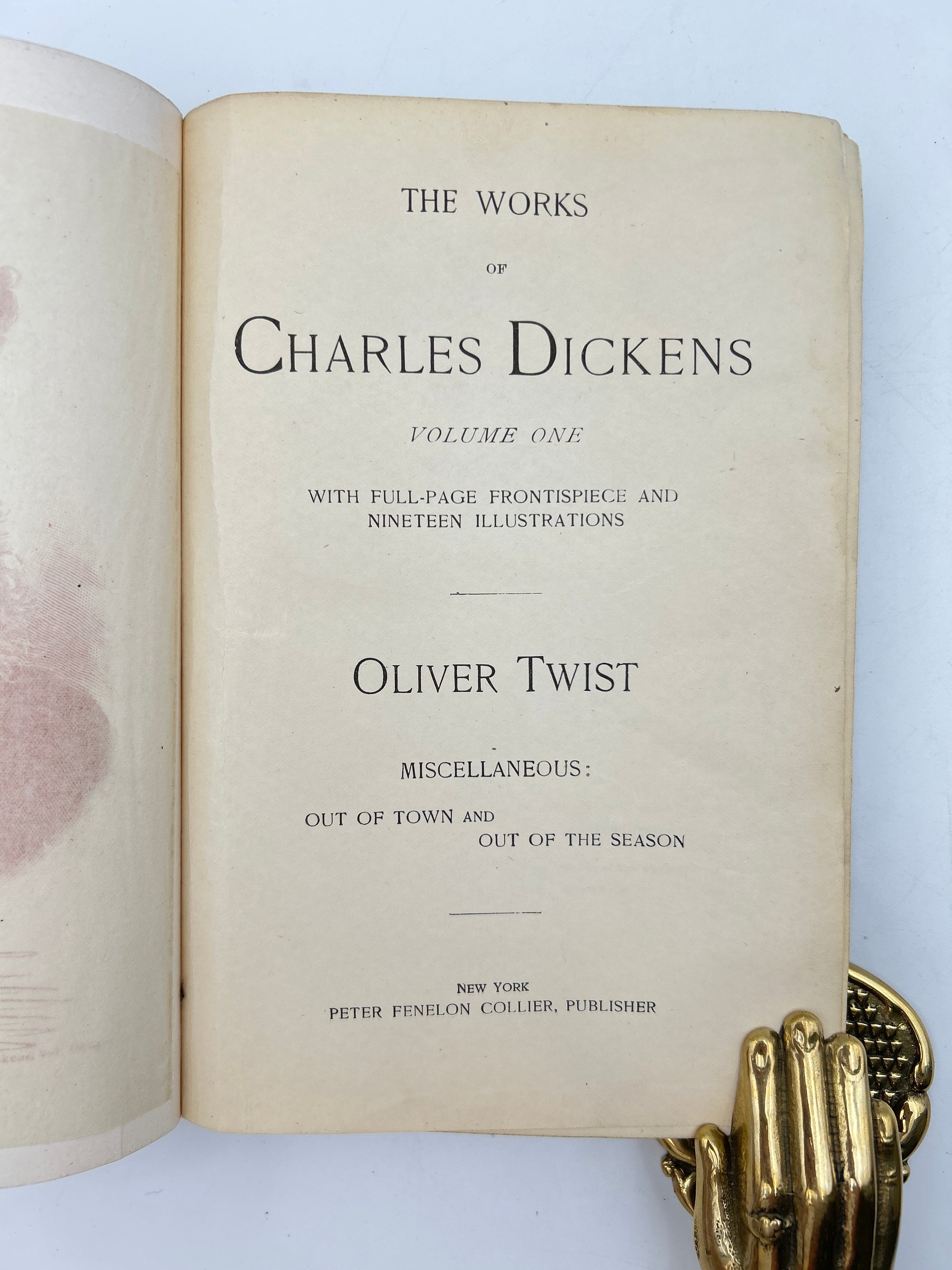 THE WORKS

OF

CHARLES DICKENS

VOLUME ONE

WITH FULL-PAGE FRONTISPIECE AND NINETEEN ILLUSTRATIONS

OLIVER TWIST

MISCELLANEOUS:

OUT OF TOWN AND
OUT OF THE SEASON

NEW YORK
PETER FENELON COLLIER, PUBLISHER